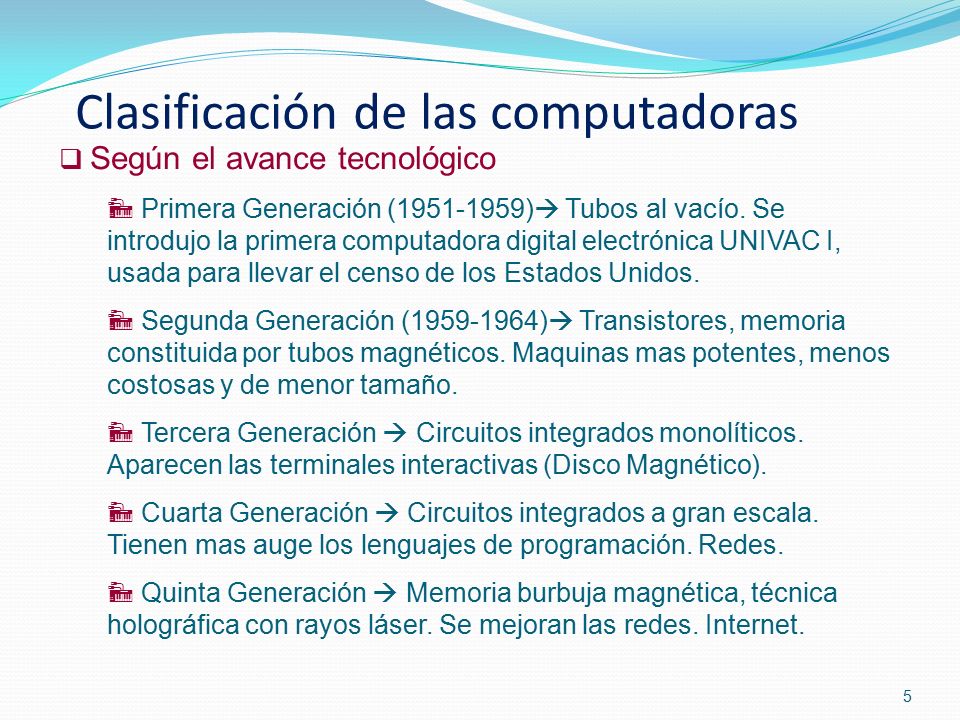 Clasificación de las computadoras

❑ Según el avance tecnológico

Primera Generación (1951-1959)→ Tubos al vacío. Se introdujo la primera computadora digital electrónica UNIVAC I, usada para llevar el censo de los Estados Unidos.

Segunda Generación (1959-1964)→ Transistores, memoria constituida por tubos magnéticos. Maquinas mas potentes, menos costosas y de menor tamaño.

Tercera Generación → Circuitos integrados monolíticos. Aparecen las terminales interactivas (Disco Magnético).

Cuarta Generación → Circuitos integrados a gran escala. Tienen mas auge los lenguajes de programación. Redes.

Quinta Generación → Memoria burbuja magnética, técnica holográfica con rayos láser. Se mejoran las redes. Internet.

5